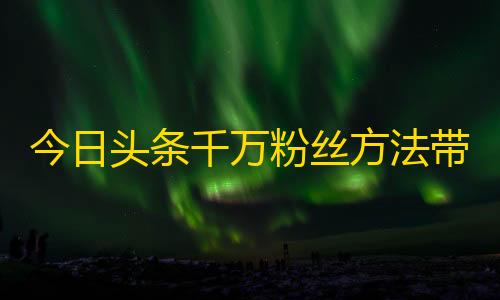 今日头条千万粉丝方法带